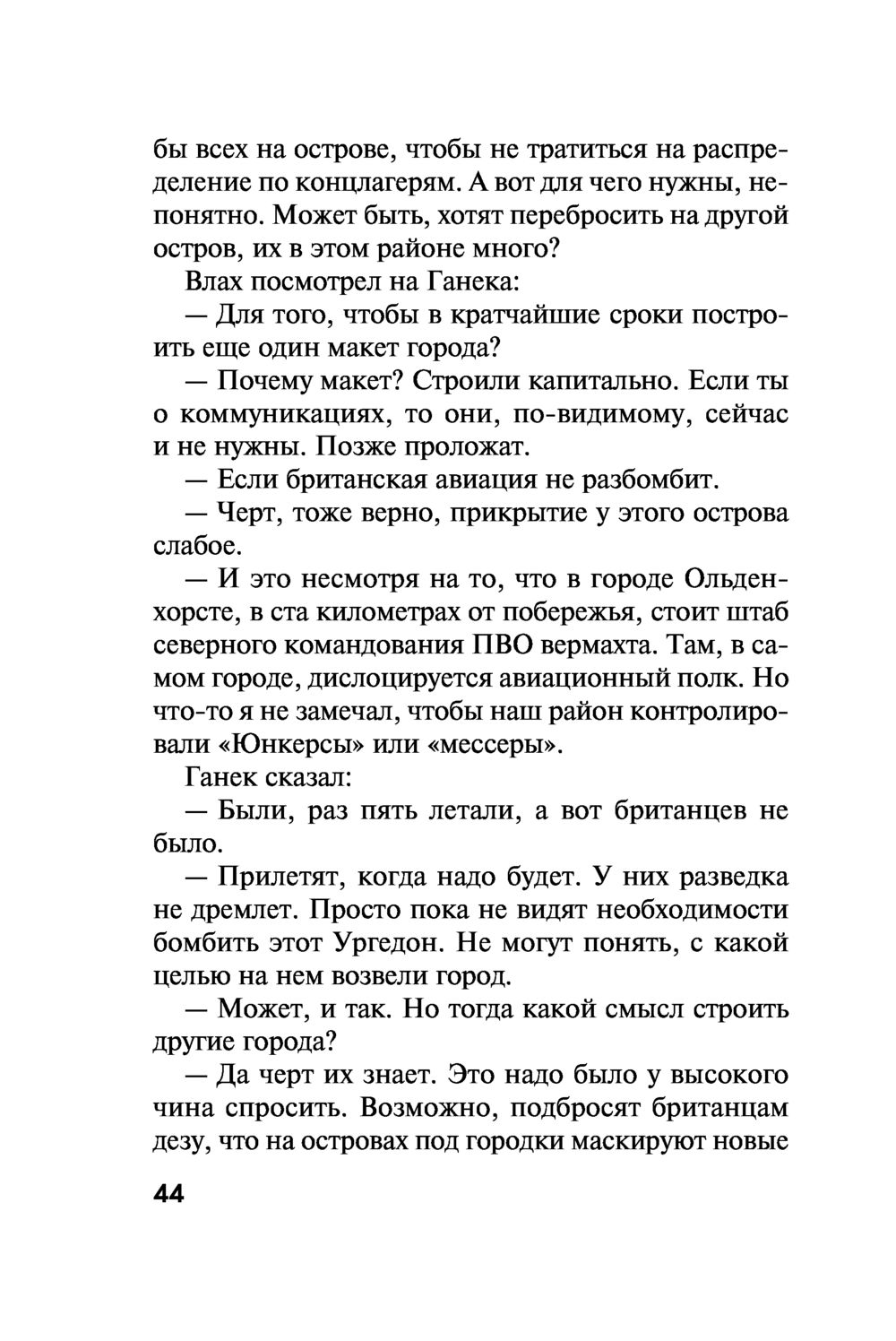 бы всех на острове, чтобы не тратиться на распределение по концлагерям. А вот для чего нужны, непонятно. Может быть, хотят перебросить на другой остров, их в этом районе много?

Влах посмотрел на Ганека:

— Для того, чтобы в кратчайшие сроки построить еще один макет города?

— Почему макет? Строили капитально. Если ты о коммуникациях, то они, по-видимому, сейчас и не нужны. Позже проложат.

— Если британская авиация не разбомбит.

— Черт, тоже верно, прикрытие у этого острова слабое.

— И это несмотря на то, что в городе Ольденхорсте, в ста километрах от побережья, стоит штаб северного командования ПВО вермахта. Там, в самом городе, дислоцируется авиационный полк. Но что-то я не замечал, чтобы наш район контролировали «Юнкерсы» или «мессеры».

Ганек сказал:

— Были, раз пять летали, а вот британцев не было.

— Прилетят, когда надо будет. У них разведка не дремлет. Просто пока не видят необходимости бомбить этот Ургедон. Не могут понять, с какой целью на нем возвели город.

— Может, и так. Но тогда какой смысл строить другие города?

— Да черт их знает. Это надо было у высокого чина спросить. Возможно, подбросят британцам дезу, что на островах под городки маскируют новые

44